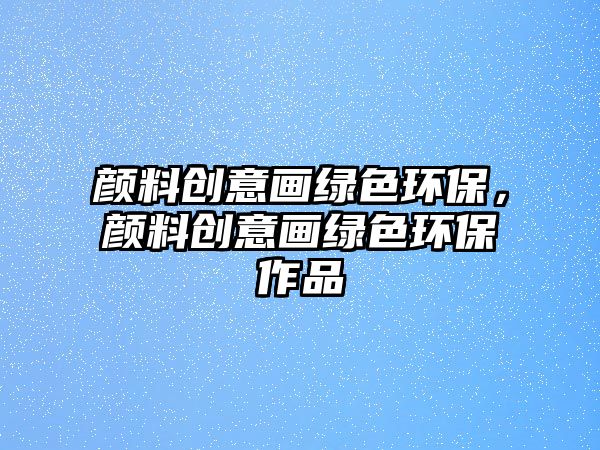 颜料创意画绿色环保，颜料创意画绿色环保作品